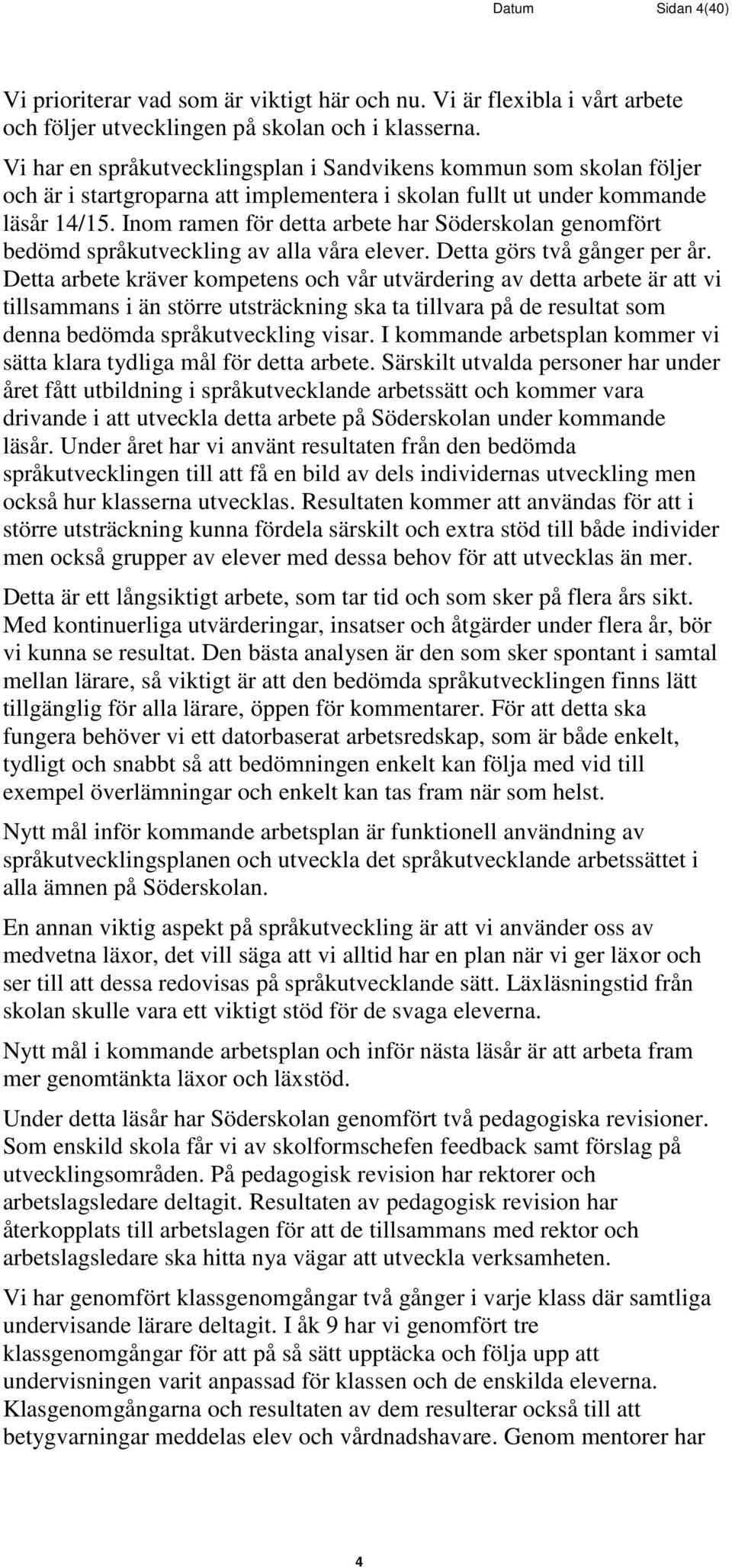 Datum Sidan 4(40)

Vi prioriterar vad som är viktigt här och nu. Vi är flexibla i vårt arbete och följer utvecklingen på skolan och i klasserna.

Vi har en språkutvecklingsplan i Sandvikens kommun som skolan följer och är i startgroparna att implementera i skolan fullt ut under kommande läsår 14/15. Inom ramen för detta arbete har Söderskolan genomfört bedömd språkutveckling av alla våra elever. Detta görs två gånger per år. Detta arbete kräver kompetens och vår utvärdering av detta arbete är att vi tillsammans i än större utsträckning ska ta tillvara på de resultat som denna bedömda språkutveckling visar. I kommande arbetsplan kommer vi sätta klara tydliga mål för detta arbete. Särskilt utvalda personer har under året fått utbildning i språkutvecklande arbetssätt och kommer vara drivande i att utveckla detta arbete på Söderskolan under kommande läsår. Under året har vi använt resultaten från den bedömda språkutvecklingen till att få en bild av dels individernas utveckling men också hur klasserna utvecklas. Resultaten kommer att användas för att i större utsträckning kunna fördela särskilt och extra stöd till både individer men också grupper av elever med dessa behov för att utvecklas än mer.

Detta är ett långsiktigt arbete, som tar tid och som sker på flera års sikt. Med kontinuerliga utvärderingar, insatser och åtgärder under flera år, bör vi kunna se resultat. Den bästa analysen är den som sker spontant i samtal mellan lärare, så viktigt är att den bedömda språkutvecklingen finns lätt tillgänglig för alla lärare, öppen för kommentarer. För att detta ska fungera behöver vi ett datorbaserat arbetsredskap, som är både enkelt, tydligt och snabbt så att bedömningen enkelt kan följa med vid till exempel överlämningar och enkelt kan tas fram när som helst.

Nytt mål inför kommande arbetsplan är funktionell användning av språkutvecklingsplanen och utveckla det språkutvecklande arbetssättet i alla ämnen på Söderskolan.

En annan viktig aspekt på språkutveckling är att vi använder oss av medvetna läxor, det vill säga att vi alltid har en plan när vi ger läxor och ser till att dessa redovisas på språkutvecklande sätt. Läxläsningstid från skolan skulle vara ett viktigt stöd för de svaga eleverna.

Nytt mål i kommande arbetsplan och inför nästa läsår är att arbeta fram mer genomtänkta läxor och läxstöd.

Under detta läsår har Söderskolan genomfört två pedagogiska revisioner. Som enskild skola får vi av skolformschefen feedback samt förslag på utvecklingsområden. På pedagogisk revision har rektorer och arbetslagsledare deltagit. Resultaten av pedagogisk revision har återkopplats till arbetslagen för att de tillsammans med rektor och arbetslagsledare ska hitta nya vägar att utveckla verksamheten.

Vi har genomfört klassgenomgångar två gånger i varje klass där samtliga undervisande lärare deltagit. I åk 9 har vi genomfört tre klassgenomgångar för att på så sätt upptäcka och följa upp att undervisningen varit anpassad för klassen och de enskilda eleverna. Klasgenomgångarna och resultaten av dem resulterar också till att betygvarningar meddelas elev och vårdnadshavare. Genom mentorer har

4